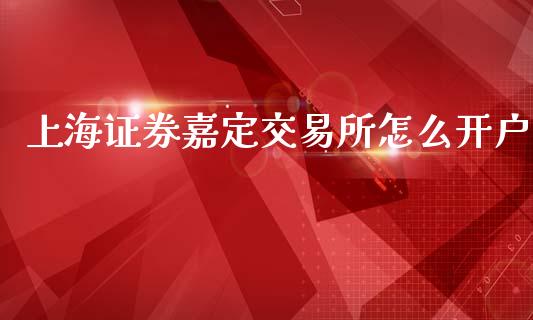 上海证券嘉定交易所怎么开户